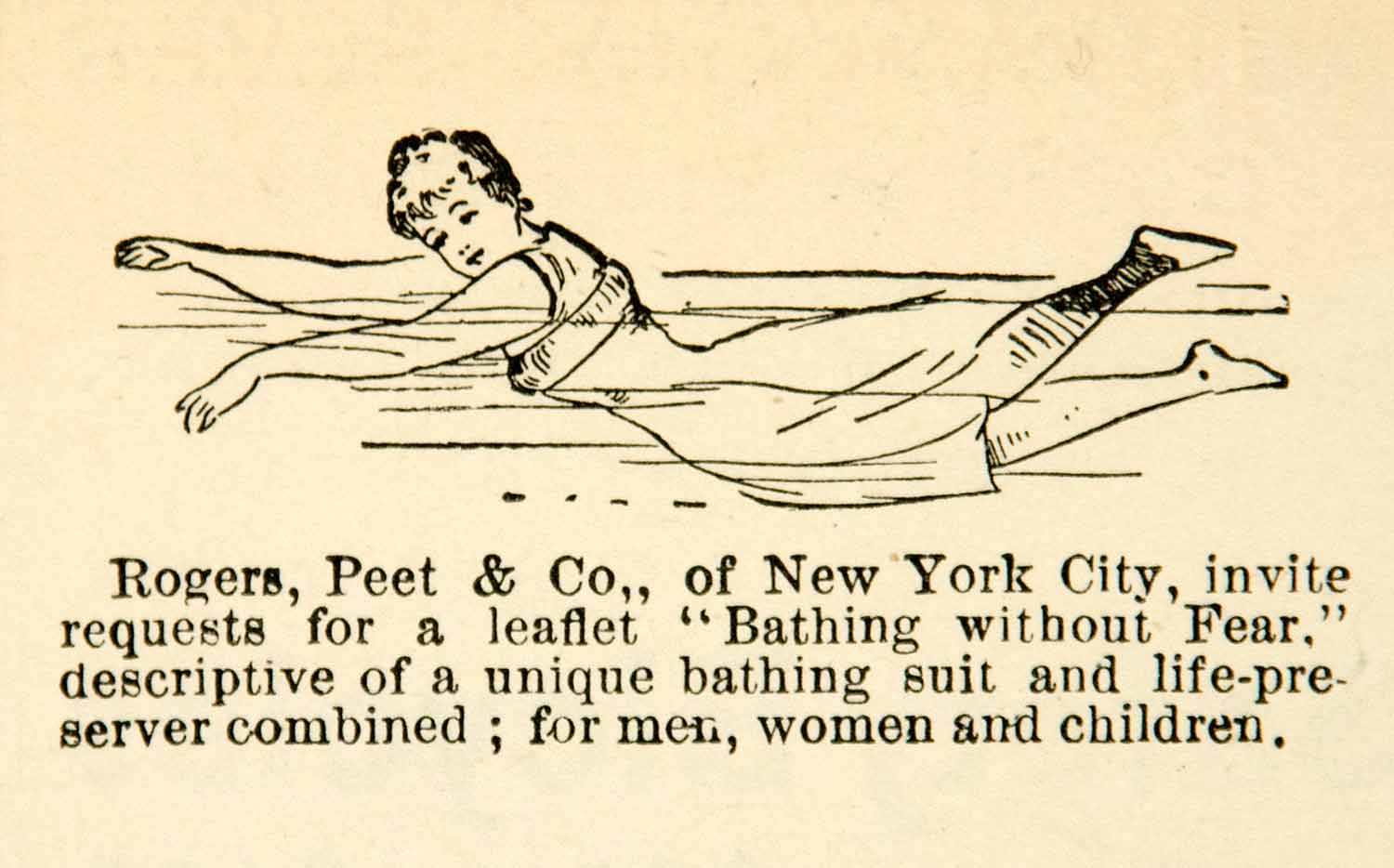 Rogers, Peet & Co,, of New York City, invite requests for a leaflet "Bathing without Fear," descriptive of a unique bathing suit and life-preserver combined ; for men, women and children.